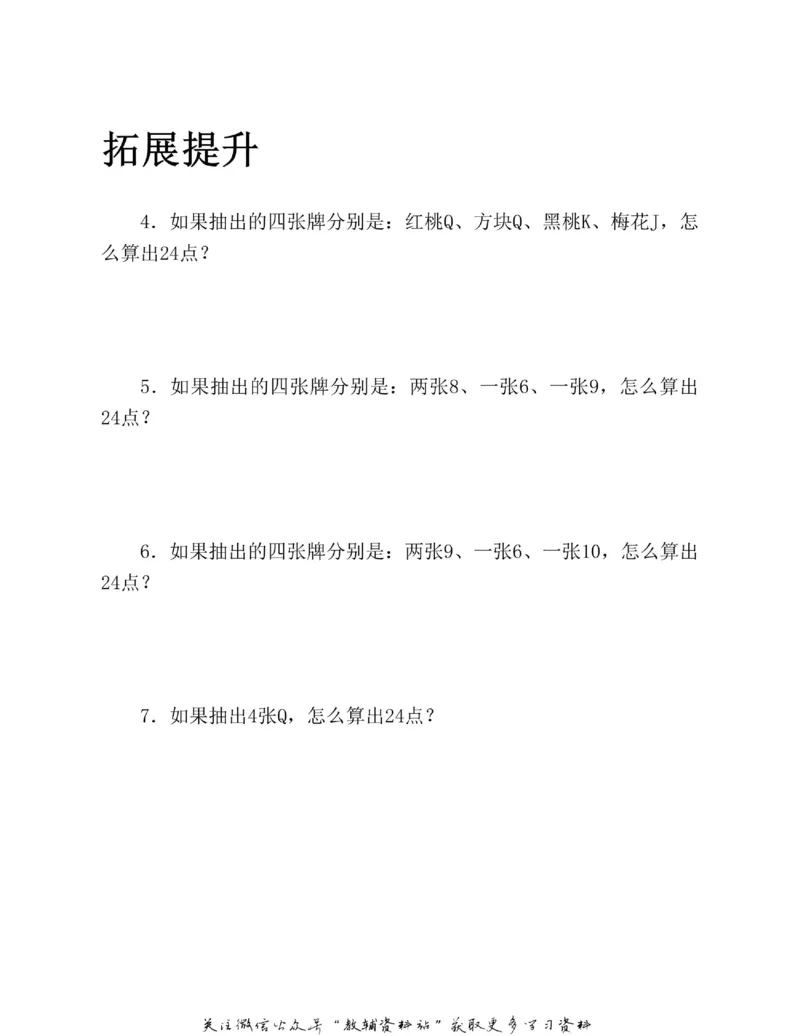 拓展提升

4．如果抽出的四张牌分别是：红桃Q、方块Q、黑桃K、梅花J，怎么算出24点？

5．如果抽出的四张牌分别是：两张8、一张6、一张9，怎么算出24点？

6．如果抽出的四张牌分别是：两张9、一张6、一张10，怎么算出24点？

7．如果抽出4张Q，怎么算出24点？

关注微信公众号“教辅资料站”获取更多学习资料